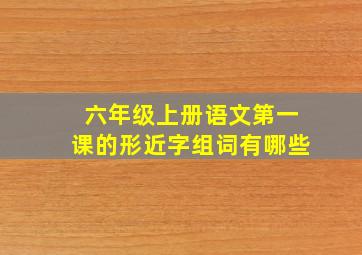 六年级上册语文第一课的形近字组词有哪些